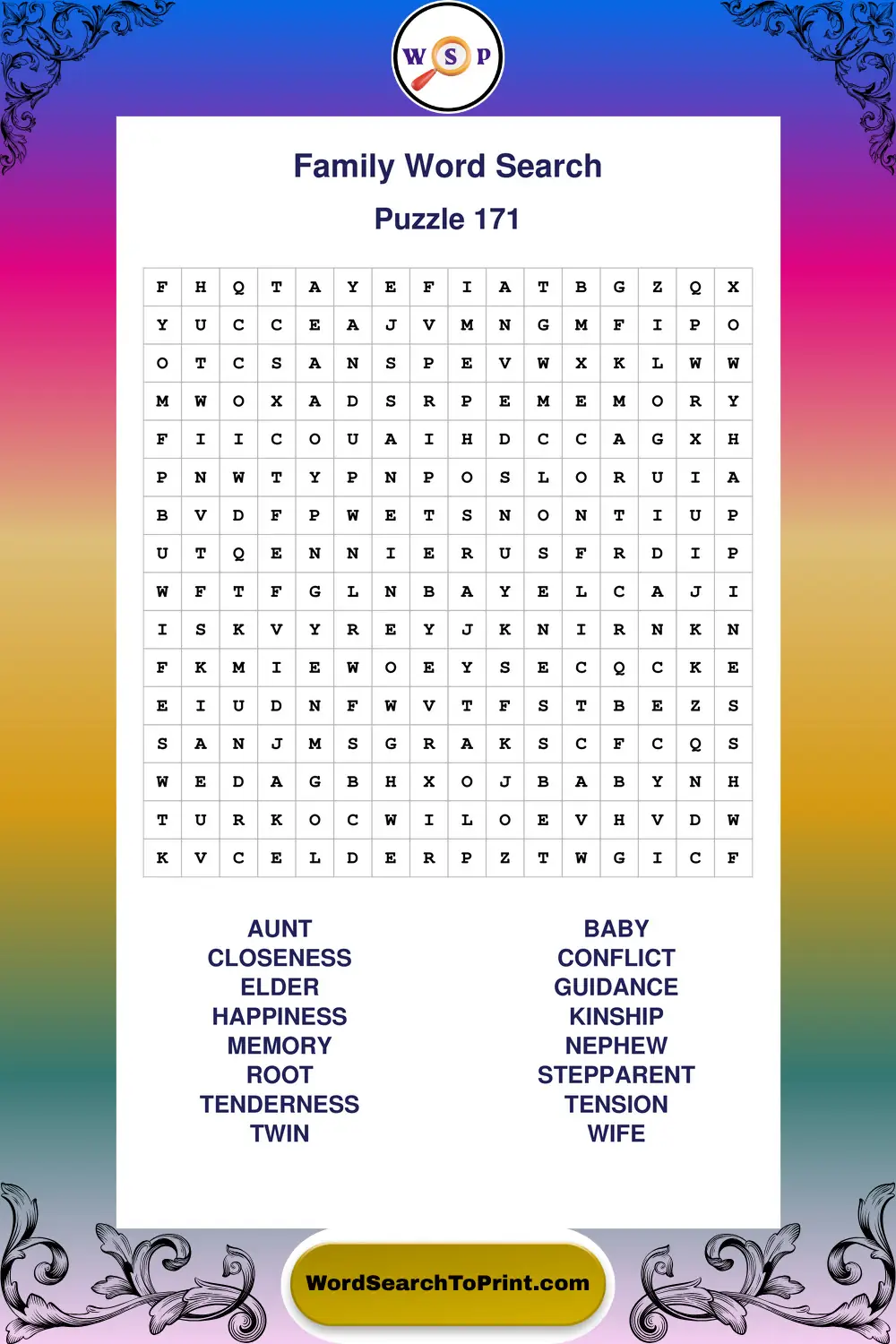 W S P

Family Word Search

Puzzle 171

| F | H | Q | T | A | Y | E | F | I | A | T | B | G | Z | Q | X |
|---|---|---|---|---|---|---|---|---|---|---|---|---|---|---|---|
| Y | U | C | C | E | A | J | V | M | N | G | M | F | I | P | O |
| O | T | C | S | A | N | S | P | E | V | W | X | K | L | W | W |
| M | W | O | X | A | D | S | R | P | E | M | E | M | O | R | Y |
| F | I | I | C | O | U | A | I | H | D | C | C | A | G | X | H |
| P | N | W | T | Y | P | N | P | O | S | L | O | R | U | I | A |
| B | V | D | F | P | W | E | T | S | N | O | N | T | I | U | P |
| U | T | Q | E | N | N | I | E | R | U | S | F | R | D | I | P |
| W | F | T | F | G | L | N | B | A | Y | E | L | C | A | J | I |
| I | S | K | V | Y | R | E | Y | J | K | N | I | R | N | K | N |
| F | K | M | I | E | W | O | E | Y | S | E | C | Q | C | K | E |
| E | I | U | D | N | F | W | V | T | F | S | T | B | E | Z | S |
| S | A | N | J | M | S | G | R | A | K | S | C | F | C | Q | S |
| W | E | D | A | G | B | H | X | O | J | B | A | B | Y | N | H |
| T | U | R | K | O | C | W | I | L | O | E | V | H | V | D | W |
| K | V | C | E | L | D | E | R | P | Z | T | W | G | I | C | F |

AUNT
CLOSENESS
ELDER
HAPPINESS
MEMORY
ROOT
TENDERNESS
TWIN

BABY
CONFLICT
GUIDANCE
KINSHIP
NEPHEW
STEPPARENT
TENSION
WIFE

WordSearchToPrint.com